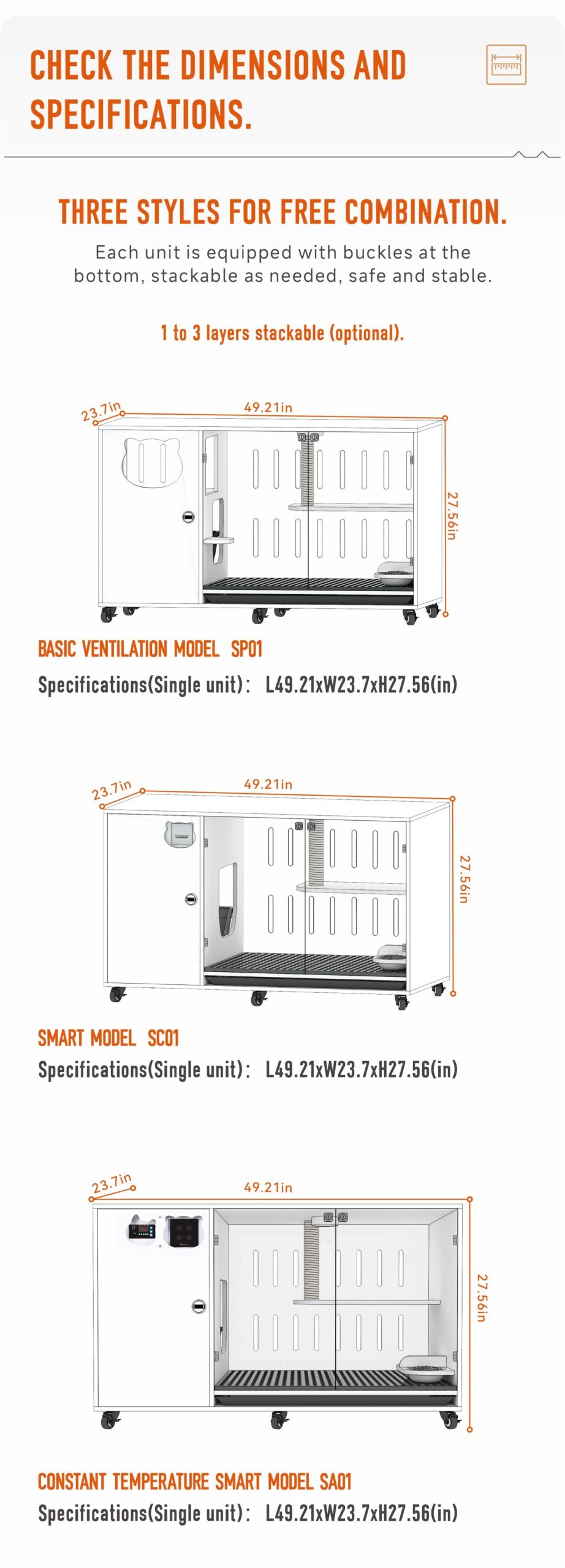 CHECK THE DIMENSIONS AND SPECIFICATIONS.

THREE STYLES FOR FREE COMBINATION.

Each unit is equipped with buckles at the bottom, stackable as needed, safe and stable.

1 to 3 layers stackable (optional).

23.7in
49.21in
27.56in

BASIC VENTILATION MODEL SP01

Specifications(Single unit): L49.21xW23.7xH27.56(in)

23.7in
49.21in
27.56in

SMART MODEL SC01

Specifications(Single unit): L49.21xW23.7xH27.56(in)

23.7in
49.21in
27.56in

CONSTANT TEMPERATURE SMART MODEL SA01

Specifications(Single unit): L49.21xW23.7xH27.56(in)